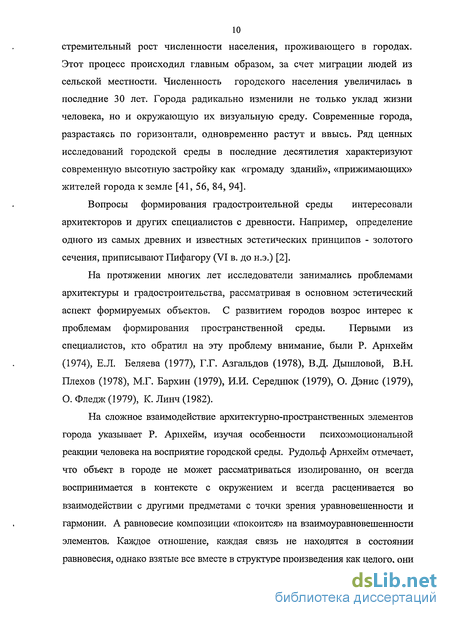 10

стремительный рост численности населения, проживающего в городах. Этот процесс происходил главным образом, за счет миграции людей из сельской местности. Численность городского населения увеличилась в последние 30 лет. Города радикально изменили не только уклад жизни человека, но и окружающую их визуальную среду. Современные города, разрастаясь по горизонтали, одновременно растут и ввысь. Ряд ценных исследований городской среды в последние десятилетия характеризуют современную высотную застройку как «громаду зданий», «прижимающих» жителей города к земле [41, 56, 84, 94].

Вопросы формирования градостроительной среды интересовали архитекторов и других специалистов с древности. Например, определение одного из самых древних и известных эстетических принципов - золотого сечения, приписывают Пифагору (VI в. до н.э.) [2].

На протяжении многих лет исследователи занимались проблемами архитектуры и градостроительства, рассматривая в основном эстетический аспект формируемых объектов. С развитием городов возрос интерес к проблемам формирования пространственной среды. Первыми из специалистов, кто обратил на эту проблему внимание, были Р. Арнхейм (1974), Е.Л. Беляева (1977), Г.Г. Азгальдов (1978), В.Д. Дышловой, В.Н. Плехов (1978), М.Г. Бархин (1979), И.И. Середнюк (1979), О. Дэнис (1979), О. Фледж (1979), К. Линч (1982).

На сложное взаимодействие архитектурно-пространственных элементов города указывает Р. Арнхейм, изучая особенности психоэмоциональной реакции человека на восприятие городской среды. Рудольф Арнхейм отмечает, что объект в городе не может рассматриваться изолированно, он всегда воспринимается в контексте с окружением и всегда расценивается во взаимодействии с другими предметами с точки зрения уравновешенности и гармонии. А равновесие композиции «покоится» на взаимоуравновешенности элементов. Каждое отношение, каждая связь не находятся в состоянии равновесия, однако взятые все вместе в структуре произведения как целого, они

dsLib.net
библиотека диссертаций